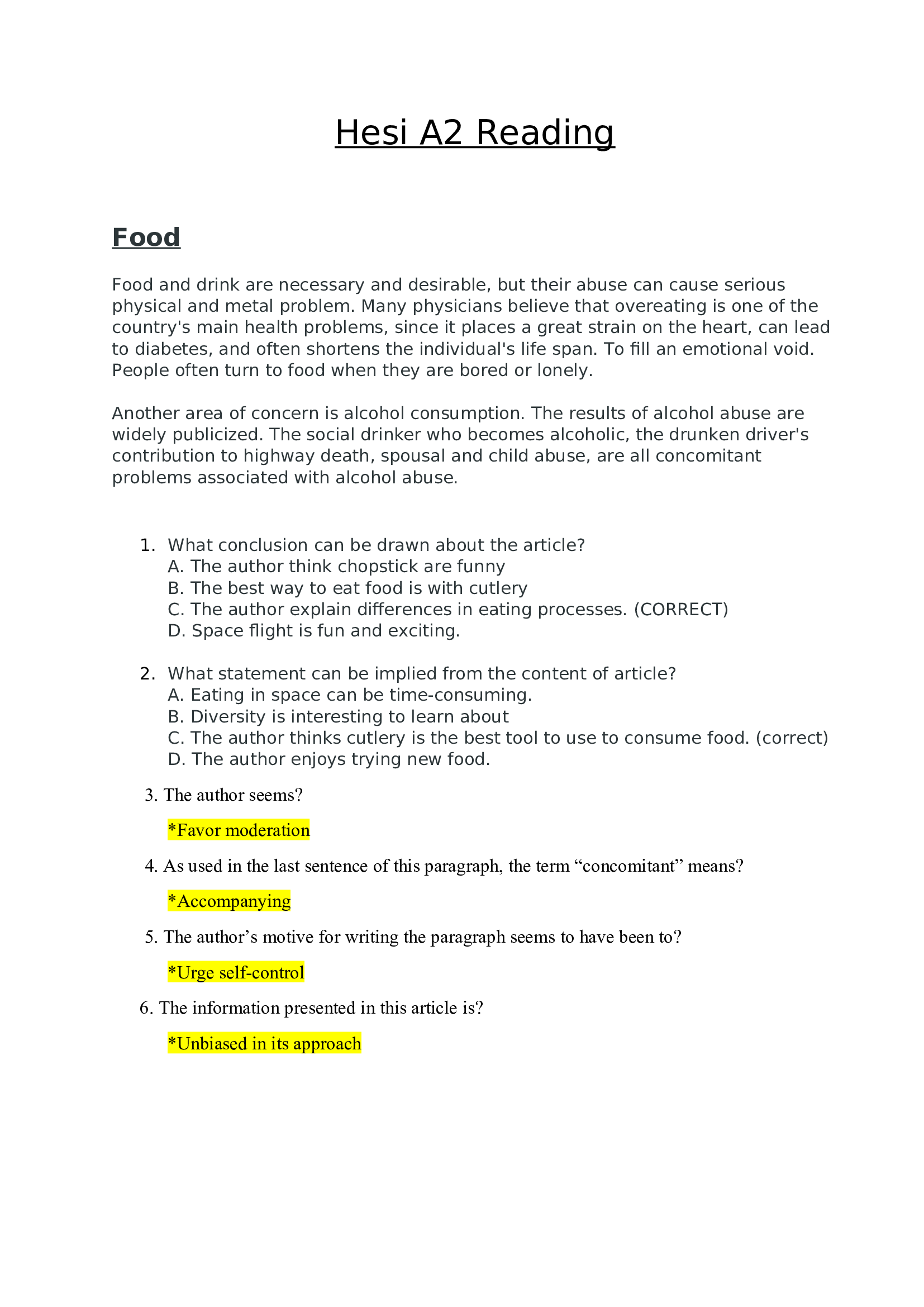 Hesi A2 Reading

Food

Food and drink are necessary and desirable, but their abuse can cause serious physical and metal problem. Many physicians believe that overeating is one of the country's main health problems, since it places a great strain on the heart, can lead to diabetes, and often shortens the individual's life span. To fill an emotional void. People often turn to food when they are bored or lonely.

Another area of concern is alcohol consumption. The results of alcohol abuse are widely publicized. The social drinker who becomes alcoholic, the drunken driver's contribution to highway death, spousal and child abuse, are all concomitant problems associated with alcohol abuse.

1. What conclusion can be drawn about the article?
A. The author think chopstick are funny
B. The best way to eat food is with cutlery
C. The author explain differences in eating processes. (CORRECT)
D. Space flight is fun and exciting.

2. What statement can be implied from the content of article?
A. Eating in space can be time-consuming.
B. Diversity is interesting to learn about
C. The author thinks cutlery is the best tool to use to consume food. (correct)
D. The author enjoys trying new food.

3. The author seems?

*Favor moderation

4. As used in the last sentence of this paragraph, the term “concomitant” means?

*Accompanying

5. The author’s motive for writing the paragraph seems to have been to?

*Urge self-control

6. The information presented in this article is?

*Unbiased in its approach